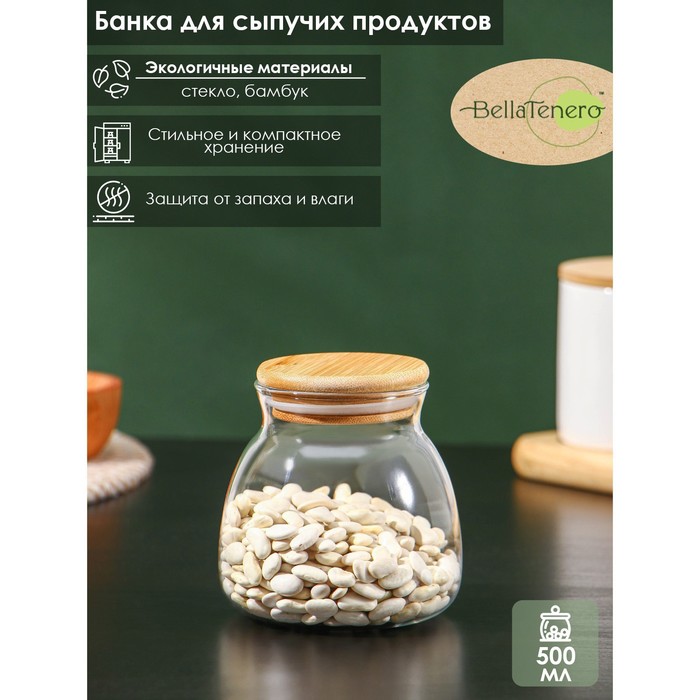 Банка для сыпучих продуктов

Экологичные материалы
стекло, бамбук

Стильное и компактное хранение

Защита от запаха и влаги

BellaTenero™

500 мл